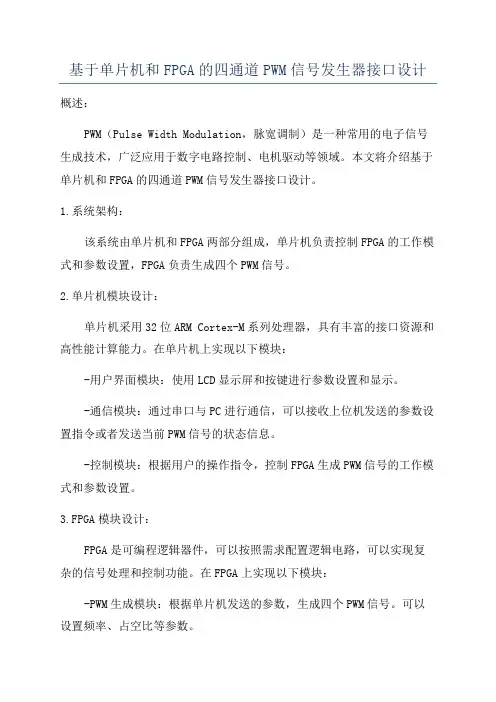 基于单片机和FPGA的四通道PWM信号发生器接口设计

概述：

PWM（Pulse Width Modulation，脉宽调制）是一种常用的电子信号生成技术，广泛应用于数字电路控制、电机驱动等领域。本文将介绍基于单片机和FPGA的四通道PWM信号发生器接口设计。

1.系统架构：

该系统由单片机和FPGA两部分组成，单片机负责控制FPGA的工作模式和参数设置，FPGA负责生成四个PWM信号。

2.单片机模块设计：

单片机采用32位ARM Cortex-M系列处理器，具有丰富的接口资源和高性能计算能力。在单片机上实现以下模块：

-用户界面模块：使用LCD显示屏和按键进行参数设置和显示。

-通信模块：通过串口与PC进行通信，可以接收上位机发送的参数设置指令或者发送当前PWM信号的状态信息。

-控制模块：根据用户的操作指令，控制FPGA生成PWM信号的工作模式和参数设置。

3.FPGA模块设计：

FPGA是可编程逻辑器件，可以按照需求配置逻辑电路，可以实现复杂的信号处理和控制功能。在FPGA上实现以下模块：

-PWM生成模块：根据单片机发送的参数，生成四个PWM信号。可以设置频率、占空比等参数。